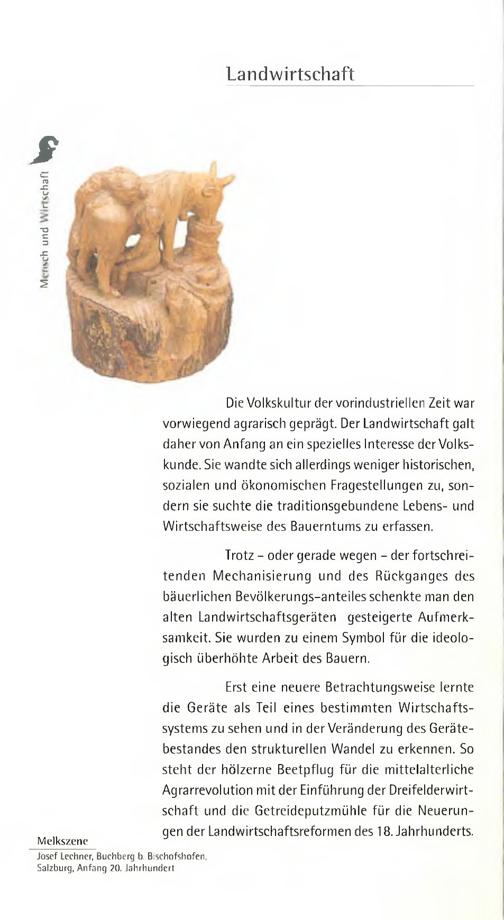 Landwirtschaft

Mensch und Wirtschaft

Die Volkskultur der vorindustriellen Zeit war vorwiegend agrarisch geprägt. Der Landwirtschaft galt daher von Anfang an ein spezielles Interesse der Volkskunde. Sie wandte sich allerdings weniger historischen, sozialen und ökonomischen Fragestellungen zu, sondern sie suchte die traditionsgebundene Lebens- und Wirtschaftsweise des Bauerntums zu erfassen.

Trotz - oder gerade wegen - der fortschreitenden Mechanisierung und des Rückganges des bäuerlichen Bevölkerungs-anteiles schenkte man den alten Landwirtschaftsgeräten gesteigerte Aufmerksamkeit. Sie wurden zu einem Symbol für die ideologisch überhöhte Arbeit des Bauern.

Erst eine neuere Betrachtungsweise lernte die Geräte als Teil eines bestimmten Wirtschaftssystems zu sehen und in der Veränderung des Gerätebestandes den strukturellen Wandel zu erkennen. So steht der hölzerne Beetpflug für die mittelalterliche Agrarrevolution mit der Einführung der Dreifelderwirtschaft und die Getreideputzmühle für die Neuerungen der Landwirtschaftsreformen des 18. Jahrhunderts.

Melkszene
Josef Lechner, Buchberg b. Bischofshofen, Salzburg, Anfang 20. Jahrhundert